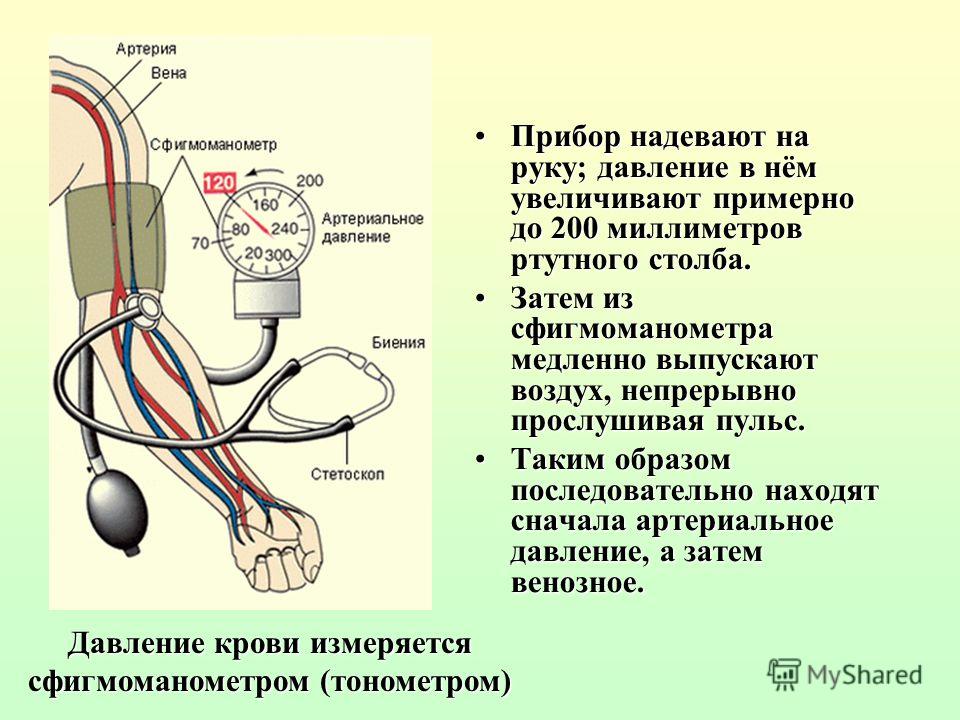 Артерия
Вена
Сфигмоманометр
120
200
160
80
240
70
20
300
Артериальное давление
Биения
Стетоскоп

• Прибор надевают на руку; давление в нём увеличивают примерно до 200 миллиметров ртутного столба.
• Затем из сфигмоманометра медленно выпускают воздух, непрерывно прослушивая пульс.
• Таким образом последовательно находят сначала артериальное давление, а затем венозное.

Давление крови измеряется сфигмоманометром (тонометром)

MyShared